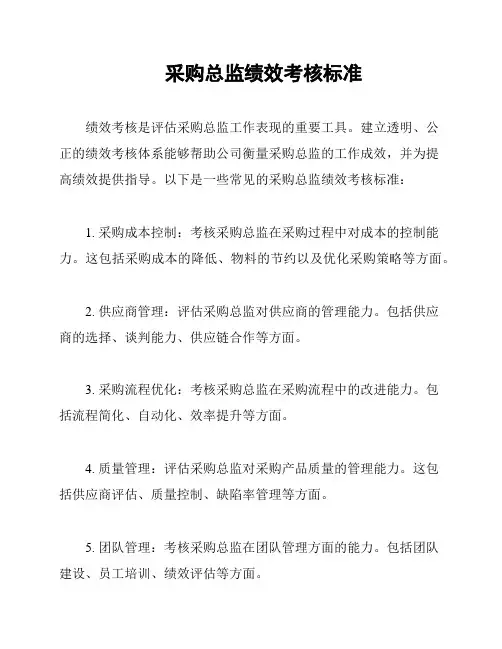 采购总监绩效考核标准

绩效考核是评估采购总监工作表现的重要工具。建立透明、公正的绩效考核体系能够帮助公司衡量采购总监的工作成效，并为提高绩效提供指导。以下是一些常见的采购总监绩效考核标准：

1. 采购成本控制：考核采购总监在采购过程中对成本的控制能力。这包括采购成本的降低、物料的节约以及优化采购策略等方面。

2. 供应商管理：评估采购总监对供应商的管理能力。包括供应商的选择、谈判能力、供应链合作等方面。

3. 采购流程优化：考核采购总监在采购流程中的改进能力。包括流程简化、自动化、效率提升等方面。

4. 质量管理：评估采购总监对采购产品质量的管理能力。这包括供应商评估、质量控制、缺陷率管理等方面。

5. 团队管理：考核采购总监在团队管理方面的能力。包括团队建设、员工培训、绩效评估等方面。